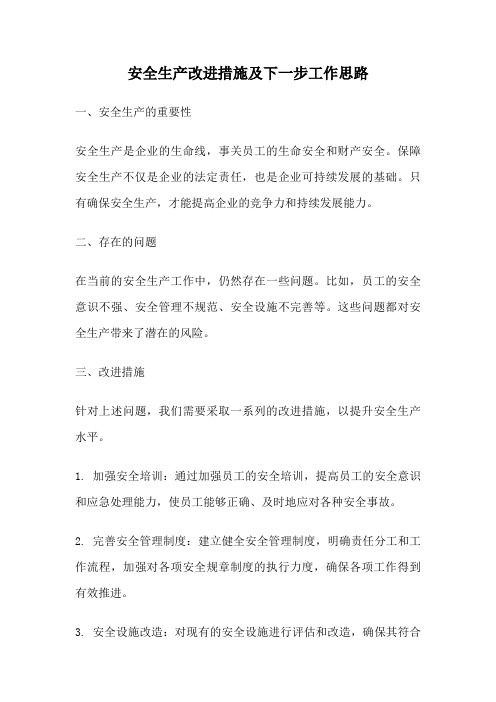 安全生产改进措施及下一步工作思路

一、安全生产的重要性

安全生产是企业的生命线，事关员工的生命安全和财产安全。保障安全生产不仅是企业的法定责任，也是企业可持续发展的基础。只有确保安全生产，才能提高企业的竞争力和持续发展能力。

二、存在的问题

在当前的安全生产工作中，仍然存在一些问题。比如，员工的安全意识不强、安全管理不规范、安全设施不完善等。这些问题都对安全生产带来了潜在的风险。

三、改进措施

针对上述问题，我们需要采取一系列的改进措施，以提升安全生产水平。

1. 加强安全培训：通过加强员工的安全培训，提高员工的安全意识和应急处理能力，使员工能够正确、及时地应对各种安全事故。

2. 完善安全管理制度：建立健全安全管理制度，明确责任分工和工作流程，加强对各项安全规章制度的执行力度，确保各项工作得到有效推进。

3. 安全设施改造：对现有的安全设施进行评估和改造，确保其符合